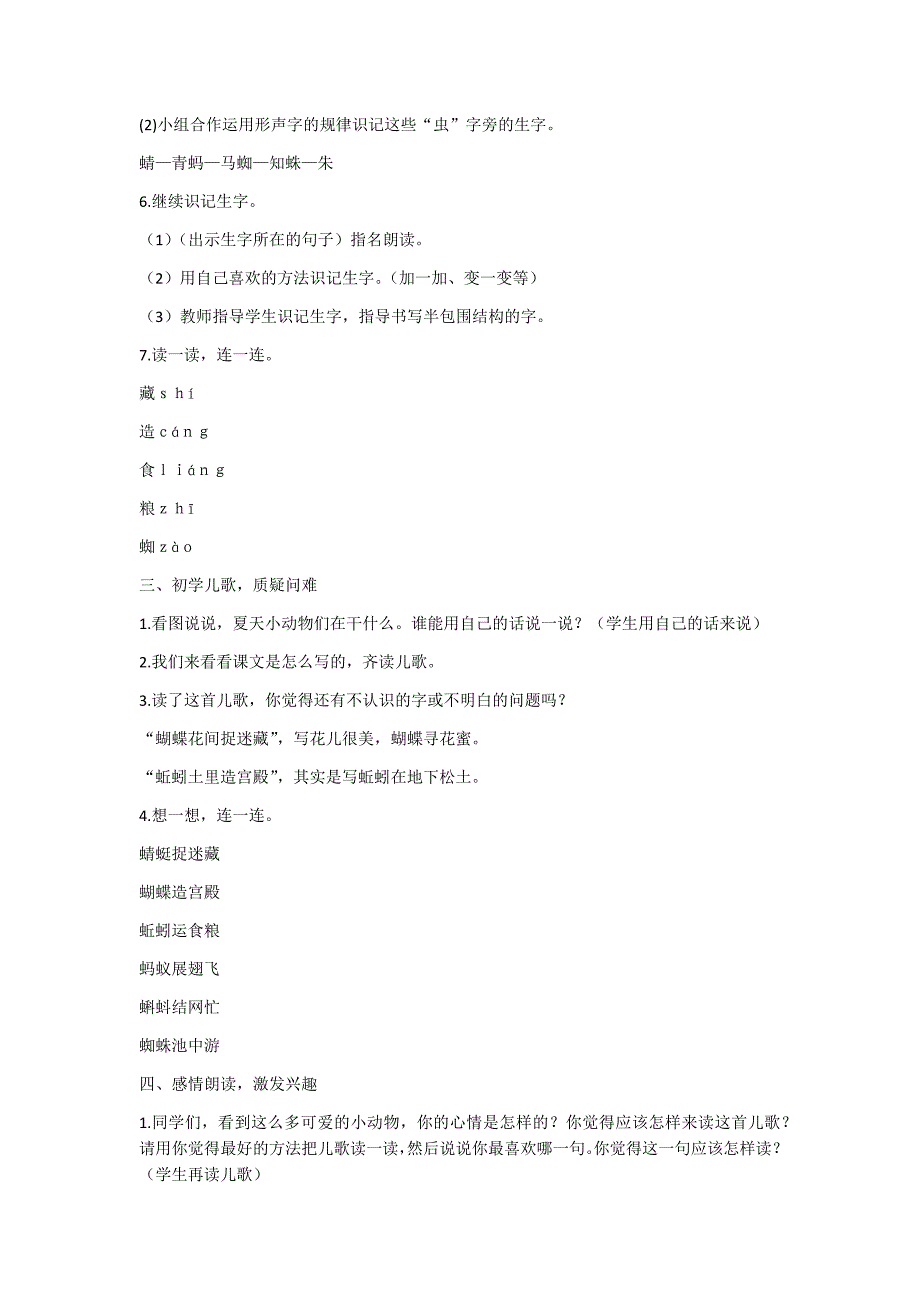 (2)小组合作运用形声字的规律识记这些“虫”字旁的生字。

蜻—青蚂—马蜘—知蛛—朱

6.继续识记生字。

（1）（出示生字所在的句子）指名朗读。

（2）用自己喜欢的方法识记生字。（加一加、变一变等）

（3）教师指导学生识记生字，指导书写半包围结构的字。

7.读一读，连一连。

藏 s h í

造 c á n g

食 l i á n g

粮 z h ī

蜘 z à o

三、初学儿歌，质疑问难

1.看图说说，夏天小动物们在干什么。谁能用自己的话说一说？（学生用自己的话来说）

2.我们来看看课文是怎么写的，齐读儿歌。

3.读了这首儿歌，你觉得还有不认识的字或不明白的问题吗？

“蝴蝶花间捉迷藏”，写花儿很美，蝴蝶寻花蜜。

“蚯蚓土里造宫殿”，其实是写蚯蚓在地下松土。

4.想一想，连一连。

蜻蜓捉迷藏

蝴蝶造宫殿

蚯蚓运食粮

蚂蚁展翅飞

蝌蚪结网忙

蜘蛛池中游

四、感情朗读，激发兴趣

1.同学们，看到这么多可爱的小动物，你的心情是怎样的？你觉得应该怎样来读这首儿歌？请用你觉得最好的方法把儿歌读一读，然后说说你最喜欢哪一句。你觉得这一句应该怎样读？（学生再读儿歌）